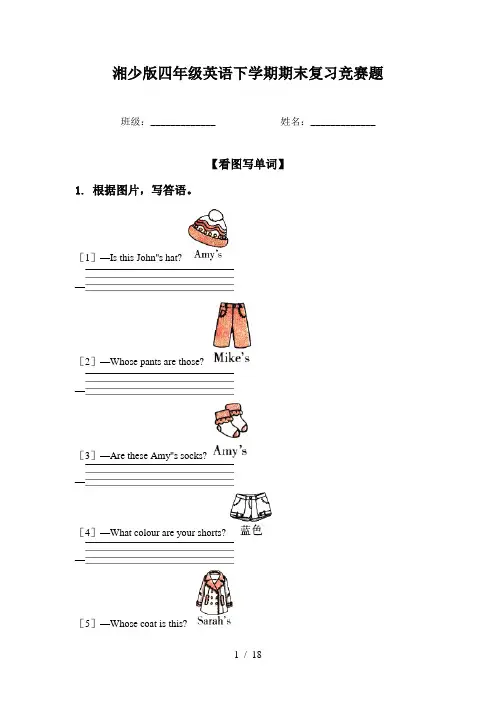 湘少版四年级英语下学期期末复习竞赛题

班级：____________　　　　姓名：____________

【看图写单词】

1. 根据图片，写答语。

Amy's

[1] —Is this John"s hat?

—

Mike's

[2] —Whose pants are those?

—

Amy's

[3] —Are these Amy"s socks?

—

蓝色

[4] —What colour are your shorts?

—

Sarah's

[5] —Whose coat is this?

1 / 18